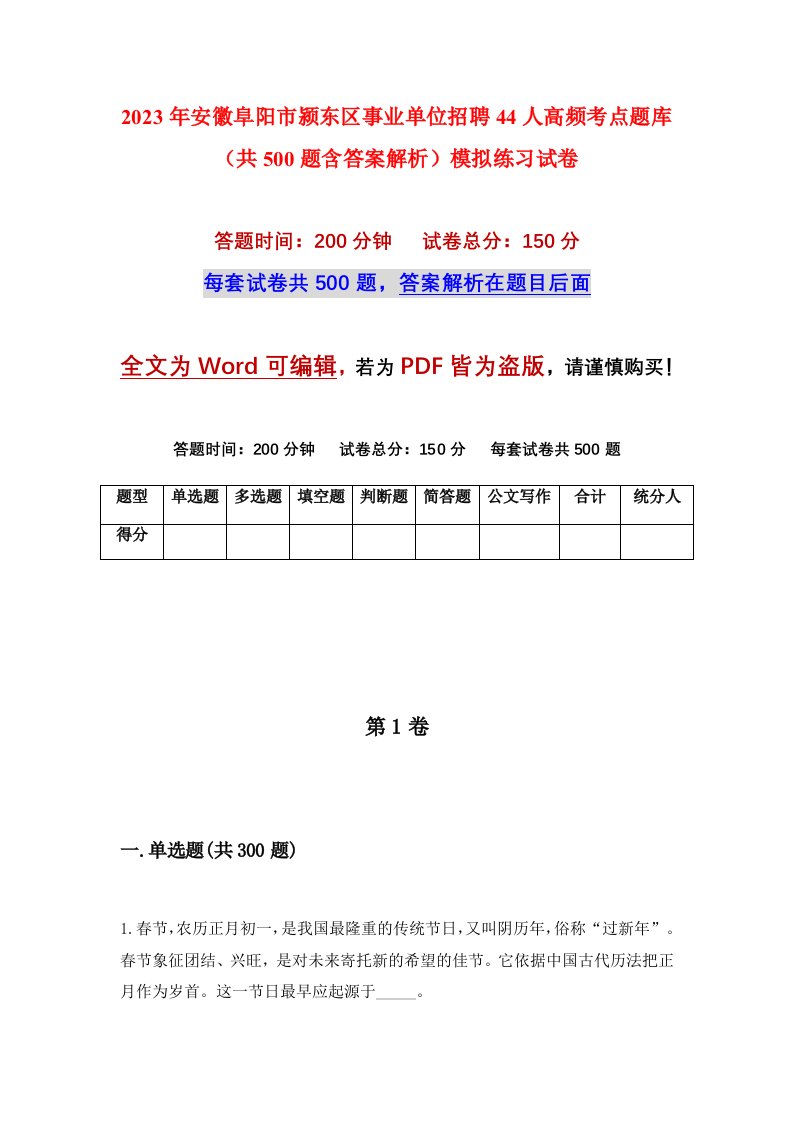 2023年安徽阜阳市颍东区事业单位招聘44人高频考点题库（共500题含答案解析）模拟练习试卷

答题时间：200分钟　试卷总分：150分

每套试卷共500题，答案解析在题目后面

全文为Word可编辑，若为PDF皆为盗版，请谨慎购买！

答题时间：200分钟　试卷总分：150分　每套试卷共500题

| 题型 | 单选题 | 多选题 | 填空题 | 判断题 | 简答题 | 公文写作 | 合计 | 统分人 |
|---|---|---|---|---|---|---|---|---|
| 得分 | | | | | | | | |

第1卷

一.单选题(共300题)

1.春节，农历正月初一，是我国最隆重的传统节日，又叫阴历年，俗称“过新年”。春节象征团结、兴旺，是对未来寄托新的希望的佳节。它依据中国古代历法把正月作为岁首。这一节日最早应起源于_____。